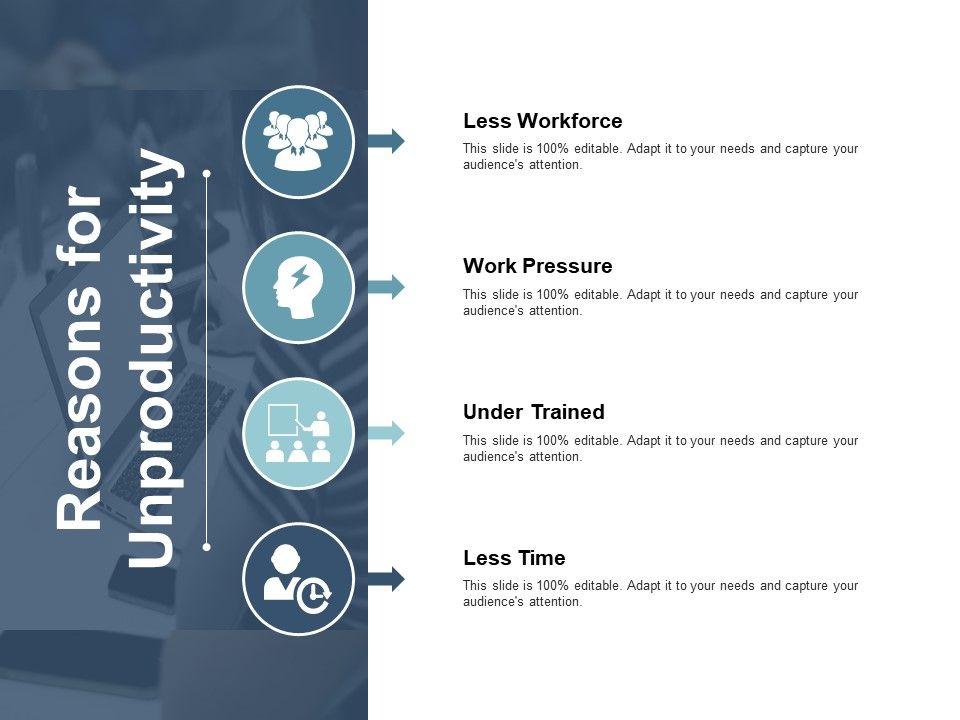 Reasons for Unproductivity

Less Workforce

This slide is 100% editable. Adapt it to your needs and capture your audience's attention.

Work Pressure

This slide is 100% editable. Adapt it to your needs and capture your audience's attention.

Under Trained

This slide is 100% editable. Adapt it to your needs and capture your audience's attention.

Less Time

This slide is 100% editable. Adapt it to your needs and capture your audience's attention.